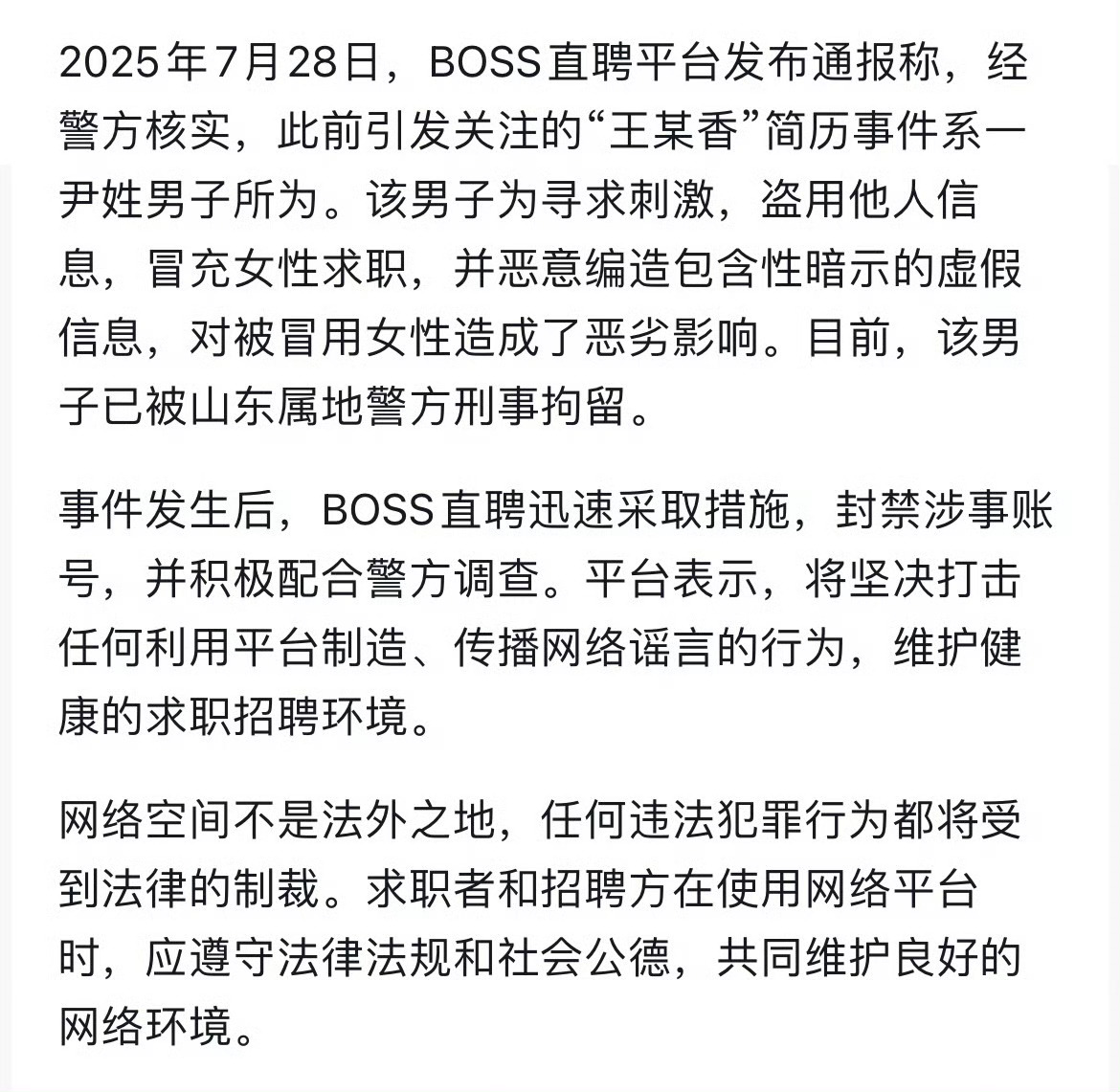 2025年7月28日，BOSS直聘平台发布通报称，经警方核实，此前引发关注的“王某香”简历事件系一尹姓男子所为。该男子为寻求刺激，盗用他人信息，冒充女性求职，并恶意编造包含性暗示的虚假信息，对被冒用女性造成了恶劣影响。目前，该男子已被山东属地警方刑事拘留。

事件发生后，BOSS直聘迅速采取措施，封禁涉事账号，并积极配合警方调查。平台表示，将坚决打击任何利用平台制造、传播网络谣言的行为，维护健康的求职招聘环境。

网络空间不是法外之地，任何违法犯罪行为都将受到法律的制裁。求职者和招聘方在使用网络平台时，应遵守法律法规和社会公德，共同维护良好的网络环境。